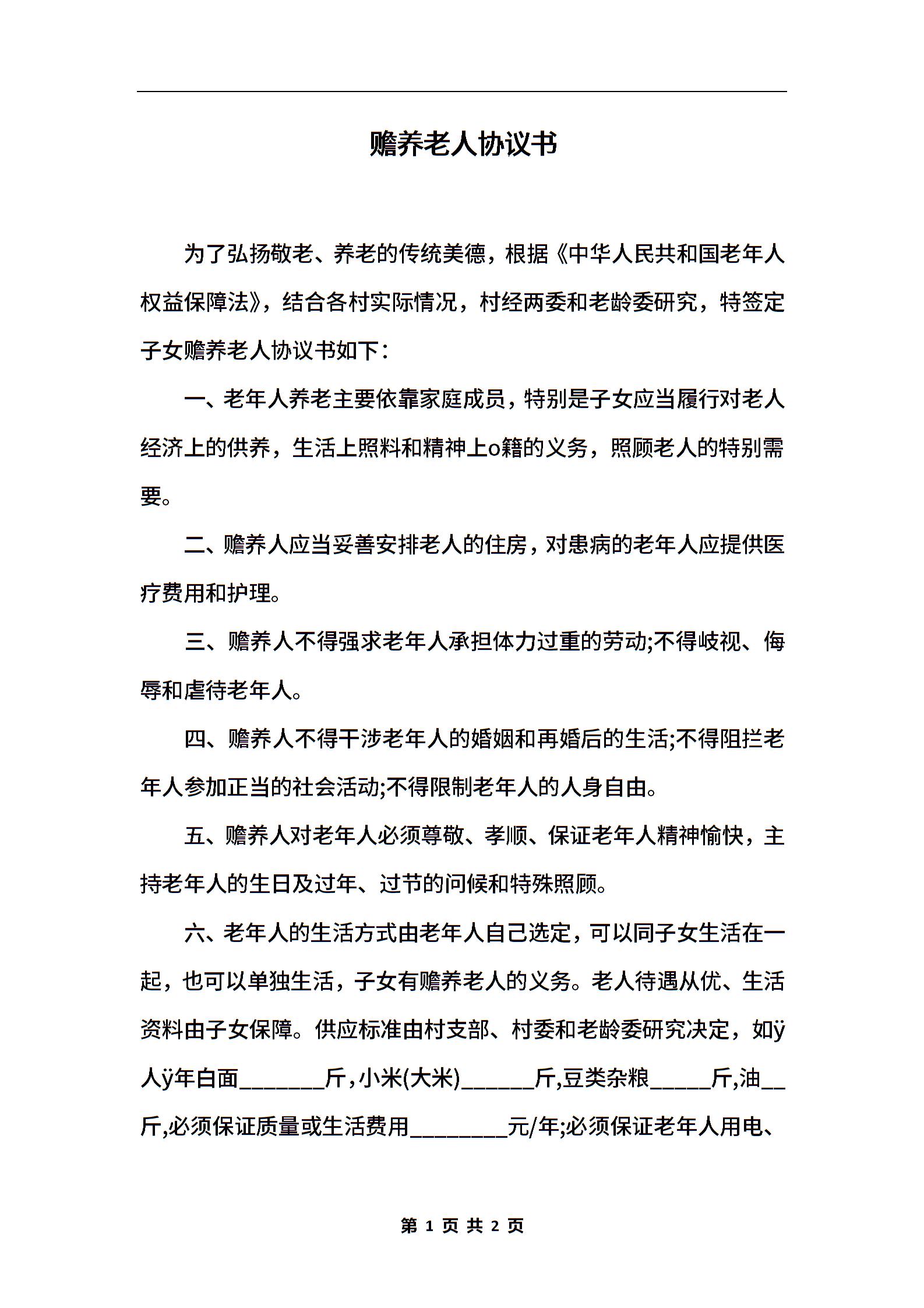 赡养老人协议书

为了弘扬敬老、养老的传统美德，根据《中华人民共和国老年人权益保障法》，结合各村实际情况，村经两委和老龄委研究，特签定子女赡养老人协议书如下：

一、老年人养老主要依靠家庭成员，特别是子女应当履行对老人经济上的供养，生活上照料和精神上o籍的义务，照顾老人的特别需要。

二、赡养人应当妥善安排老人的住房，对患病的老年人应提供医疗费用和护理。

三、赡养人不得强求老年人承担体力过重的劳动;不得岐视、侮辱和虐待老年人。

四、赡养人不得干涉老年人的婚姻和再婚后的生活;不得阻拦老年人参加正当的社会活动;不得限制老年人的人身自由。

五、赡养人对老年人必须尊敬、孝顺、保证老年人精神愉快，主持老年人的生日及过年、过节的问候和特殊照顾。

六、老年人的生活方式由老年人自己选定，可以同子女生活在一起，也可以单独生活，子女有赡养老人的义务。老人待遇从优、生活资料由子女保障。供应标准由村支部、村委和老龄委研究决定，如ÿ人ÿ年白面_______斤，小米(大米)______斤,豆类杂粮_____斤,油__斤,必须保证质量或生活费用________元/年;必须保证老年人用电、

第 1 页 共 2 页